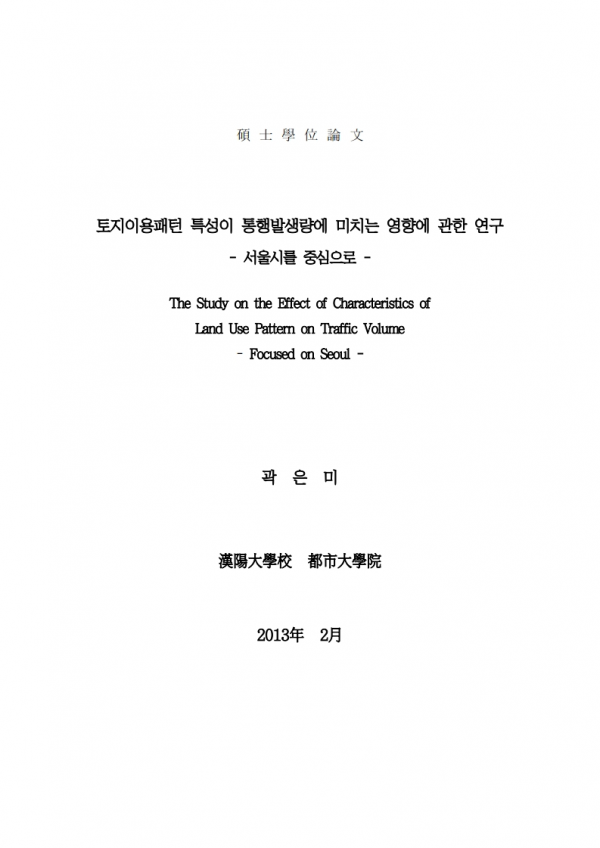 碩 士 學 位 論 文

토지이용패턴 특성이 통행발생량에 미치는 영향에 관한 연구
- 서울시를 중심으로 -

The Study on the Effect of Characteristics of
Land Use Pattern on Traffic Volume
- Focused on Seoul -

곽 은 미

漢陽大學校 都市大學院

2013年 2月